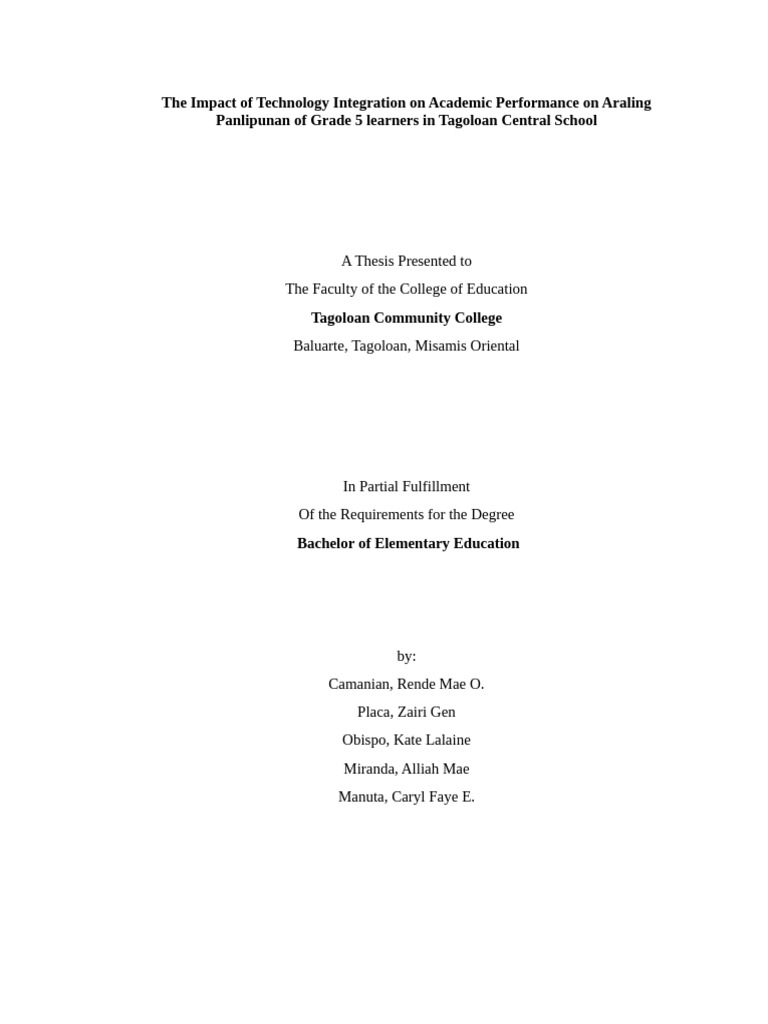 The Impact of Technology Integration on Academic Performance on Araling Panlipunan of Grade 5 learners in Tagoloan Central School

A Thesis Presented to

The Faculty of the College of Education

Tagoloan Community College

Baluarte, Tagoloan, Misamis Oriental

In Partial Fulfillment

Of the Requirements for the Degree

Bachelor of Elementary Education

by:

Camanian, Rende Mae O.

Placa, Zairi Gen

Obispo, Kate Lalaine

Miranda, Alliah Mae

Manuta, Caryl Faye E.